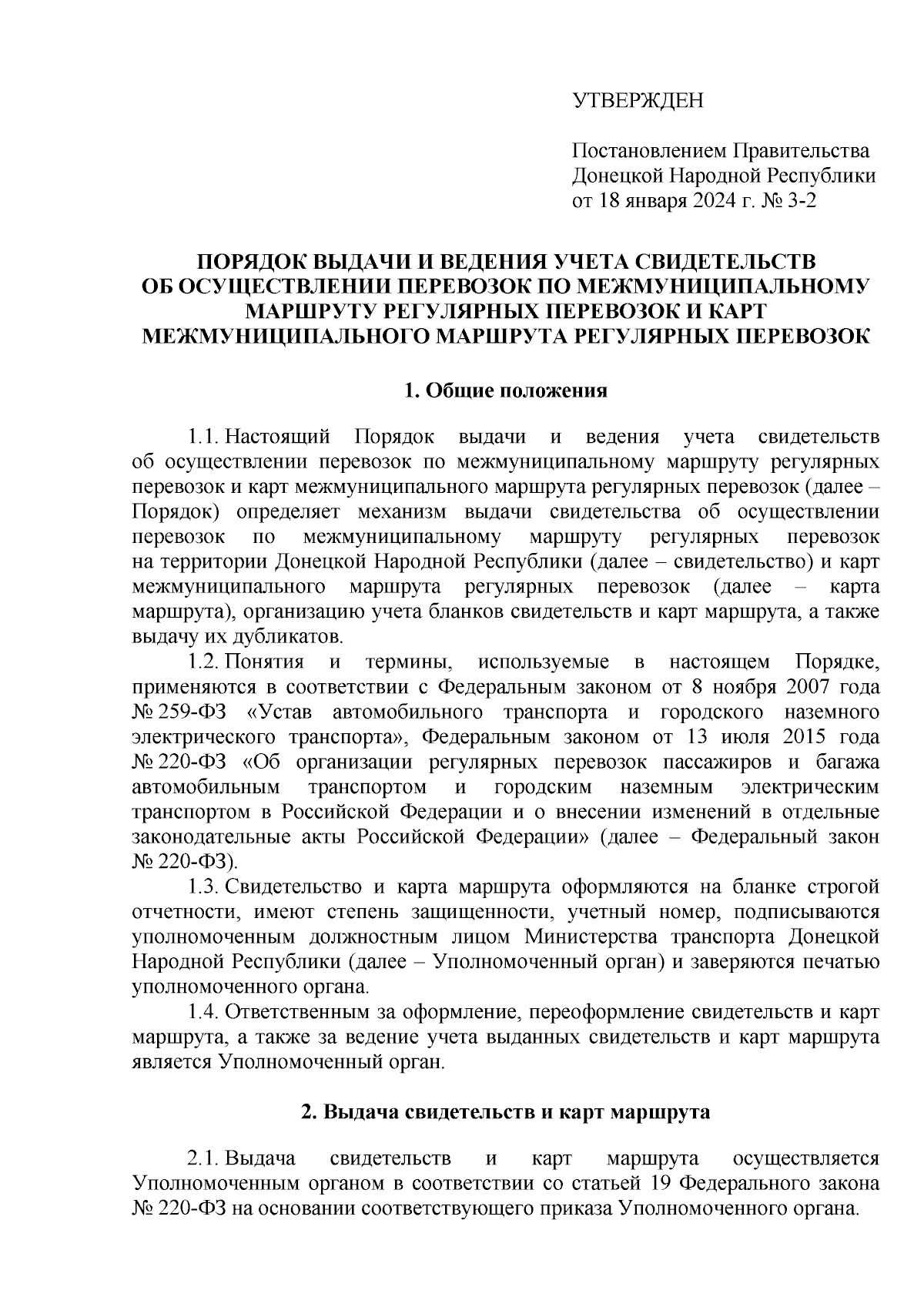 УТВЕРЖДЕН

Постановлением Правительства Донецкой Народной Республики от 18 января 2024 г. № 3-2

ПОРЯДОК ВЫДАЧИ И ВЕДЕНИЯ УЧЕТА СВИДЕТЕЛЬСТВ ОБ ОСУЩЕСТВЛЕНИИ ПЕРЕВОЗОК ПО МЕЖМУНИЦИПАЛЬНОМУ МАРШРУТУ РЕГУЛЯРНЫХ ПЕРЕВОЗОК И КАРТ МЕЖМУНИЦИПАЛЬНОГО МАРШРУТА РЕГУЛЯРНЫХ ПЕРЕВОЗОК

1. Общие положения

1.1. Настоящий Порядок выдачи и ведения учета свидетельств об осуществлении перевозок по межмуниципальному маршруту регулярных перевозок и карт межмуниципального маршрута регулярных перевозок (далее – Порядок) определяет механизм выдачи свидетельства об осуществлении перевозок по межмуниципальному маршруту регулярных перевозок на территории Донецкой Народной Республики (далее – свидетельство) и карт межмуниципального маршрута регулярных перевозок (далее – карта маршрута), организацию учета бланков свидетельств и карт маршрута, а также выдачу их дубликатов.

1.2. Понятия и термины, используемые в настоящем Порядке, применяются в соответствии с Федеральным законом от 8 ноября 2007 года № 259-ФЗ «Устав автомобильного транспорта и городского наземного электрического транспорта», Федеральным законом от 13 июля 2015 года № 220-ФЗ «Об организации регулярных перевозок пассажиров и багажа автомобильным транспортом и городским наземным электрическим транспортом в Российской Федерации и о внесении изменений в отдельные законодательные акты Российской Федерации» (далее – Федеральный закон № 220-ФЗ).

1.3. Свидетельство и карта маршрута оформляются на бланке строгой отчетности, имеют степень защищенности, учетный номер, подписываются уполномоченным должностным лицом Министерства транспорта Донецкой Народной Республики (далее – Уполномоченный орган) и заверяются печатью уполномоченного органа.

1.4. Ответственным за оформление, переоформление свидетельств и карт маршрута, а также за ведение учета выданных свидетельств и карт маршрута является Уполномоченный орган.

2. Выдача свидетельств и карт маршрута

2.1. Выдача свидетельств и карт маршрута осуществляется Уполномоченным органом в соответствии со статьей 19 Федерального закона № 220-ФЗ на основании соответствующего приказа Уполномоченного органа.